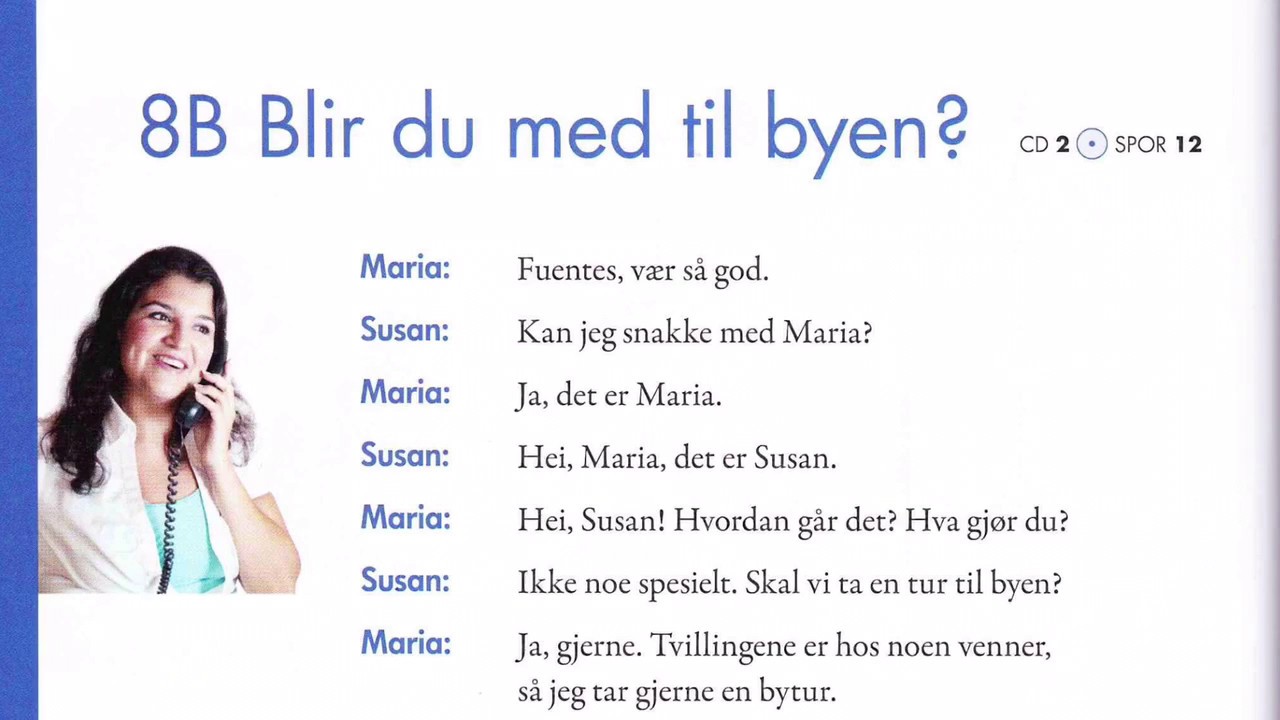 8B Blir du med til byen?

CD 2 SPOR 12

Maria: Fuentes, vær så god.

Susan: Kan jeg snakke med Maria?

Maria: Ja, det er Maria.

Susan: Hei, Maria, det er Susan.

Maria: Hei, Susan! Hvordan går det? Hva gjør du?

Susan: Ikke noe spesielt. Skal vi ta en tur til byen?

Maria: Ja, gjerne. Tvillingene er hos noen venner, så jeg tar gjerne en bytur.